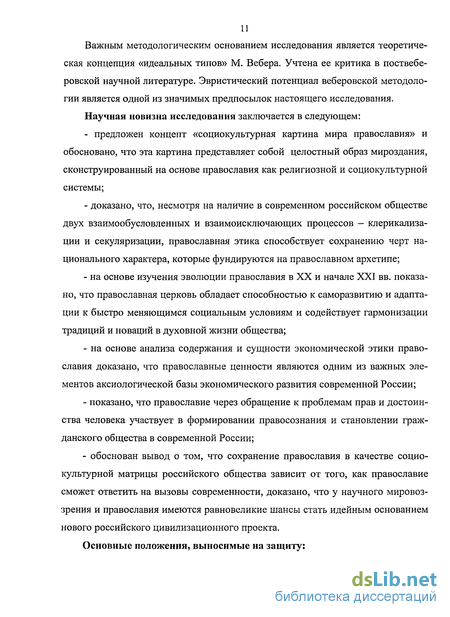 11

Важным методологическим основанием исследования является теоретическая концепция «идеальных типов» М. Вебера. Учтена ее критика в поствеберовской научной литературе. Эвристический потенциал веберовской методологии является одной из значимых предпосылок настоящего исследования.

Научная новизна исследования заключается в следующем:

- предложен концепт «социокультурная картина мира православия» и обосновано, что эта картина представляет собой целостный образ мироздания, сконструированный на основе православия как религиозной и социокультурной системы;

- доказано, что, несмотря на наличие в современном российском обществе двух взаимообусловленных и взаимоисключающих процессов – клерикализации и секуляризации, православная этика способствует сохранению черт национального характера, которые фундируются на православном архетипе;

- на основе изучения эволюции православия в XX и начале XXI вв. показано, что православная церковь обладает способностью к саморазвитию и адаптации к быстро меняющимся социальным условиям и содействует гармонизации традиций и новаций в духовной жизни общества;

- на основе анализа содержания и сущности экономической этики православия доказано, что православные ценности являются одним из важных элементов аксиологической базы экономического развития современной России;

- показано, что православие через обращение к проблемам прав и достоинства человека участвует в формировании правосознания и становлении гражданского общества в современной России;

- обоснован вывод о том, что сохранение православия в качестве социокультурной матрицы российского общества зависит от того, как православие сможет ответить на вызовы современности, доказано, что у научного мировоззрения и православия имеются равновеликие шансы стать идейным основанием нового российского цивилизационного проекта.

Основные положения, выносимые на защиту:

dsLib.net
библиотека диссертаций